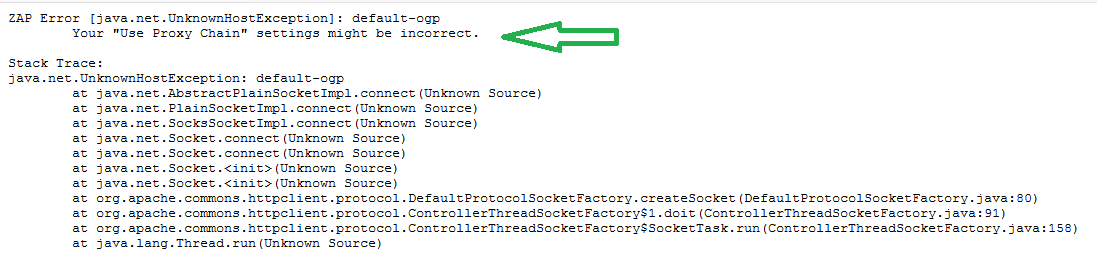 ZAP Error [java.net.UnknownHostException]: default-ogp
Your "Use Proxy Chain" settings might be incorrect.

Stack Trace:
java.net.UnknownHostException: default-ogp
at java.net.AbstractPlainSocketImpl.connect(Unknown Source)
at java.net.PlainSocketImpl.connect(Unknown Source)
at java.net.SocksSocketImpl.connect(Unknown Source)
at java.net.Socket.connect(Unknown Source)
at java.net.Socket.connect(Unknown Source)
at java.net.Socket.<init>(Unknown Source)
at java.net.Socket.<init>(Unknown Source)
at org.apache.commons.httpclient.protocol.DefaultProtocolSocketFactory.createSocket(DefaultProtocolSocketFactory.java:80)
at org.apache.commons.httpclient.protocol.ControllerThreadSocketFactory$1.doit(ControllerThreadSocketFactory.java:91)
at org.apache.commons.httpclient.protocol.ControllerThreadSocketFactory$SocketTask.run(ControllerThreadSocketFactory.java:158)
at java.lang.Thread.run(Unknown Source)